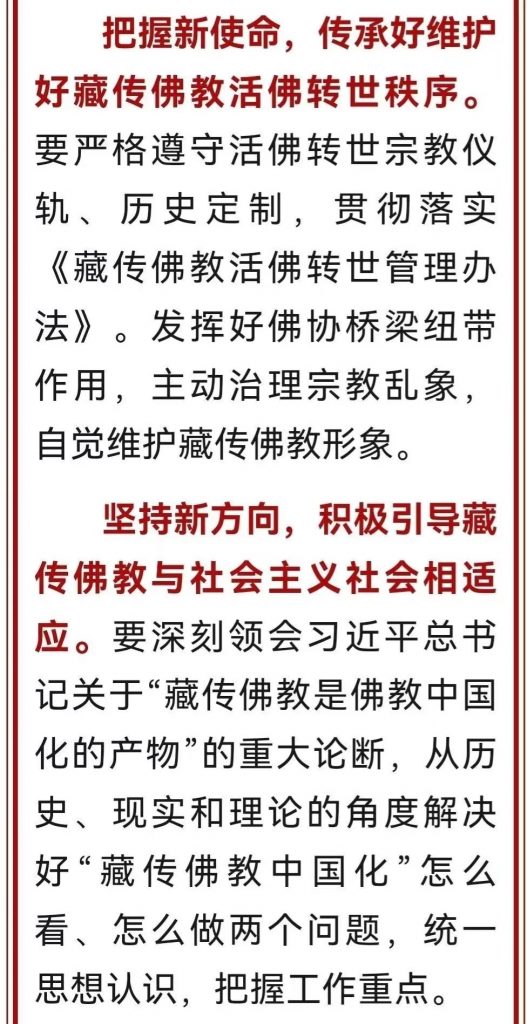 把握新使命，传承好维护好藏传佛教活佛转世秩序。要严格遵守活佛转世宗教仪轨、历史定制，贯彻落实《藏传佛教活佛转世管理办法》。发挥好佛协桥梁纽带作用，主动治理宗教乱象，自觉维护藏传佛教形象。

坚持新方向，积极引导藏传佛教与社会主义社会相适应。要深刻领会习近平总书记关于“藏传佛教是佛教中国化的产物”的重大论断，从历史、现实和理论的角度解决好“藏传佛教中国化”怎么看、怎么做两个问题，统一思想认识，把握工作重点。